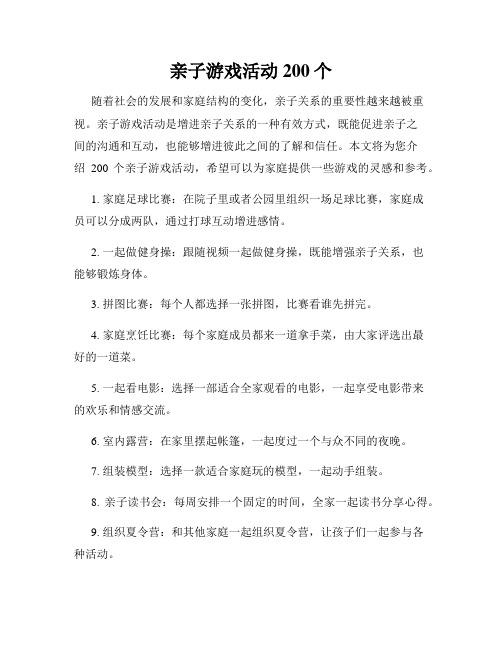 亲子游戏活动 200 个

随着社会的发展和家庭结构的变化，亲子关系的重要性越来越被重视。亲子游戏活动是增进亲子关系的一种有效方式，既能促进亲子之间的沟通和互动，也能够增进彼此之间的了解和信任。本文将为您介绍 200 个亲子游戏活动，希望可以为家庭提供一些游戏的灵感和参考。

1. 家庭足球比赛：在院子里或者公园里组织一场足球比赛，家庭成员可以分成两队，通过打球互动增进感情。

2. 一起做健身操：跟随视频一起做健身操，既能增强亲子关系，也能够锻炼身体。

3. 拼图比赛：每个人都选择一张拼图，比赛看谁先拼完。

4. 家庭烹饪比赛：每个家庭成员都来一道拿手菜，由大家评选出最好的一道菜。

5. 一起看电影：选择一部适合全家观看的电影，一起享受电影带来的欢乐和情感交流。

6. 室内露营：在家里摆起帐篷，一起度过一个与众不同的夜晚。

7. 组装模型：选择一款适合家庭玩的模型，一起动手组装。

8. 亲子读书会：每周安排一个固定的时间，全家一起读书分享心得。

9. 组织夏令营：和其他家庭一起组织夏令营，让孩子们一起参与各种活动。